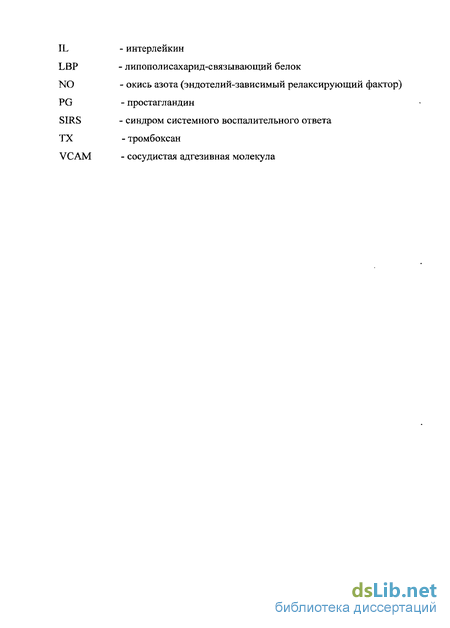 IL - интерлейкин
LBP - липополисахарид-связывающий белок
NO - окись азота (эндотелий-зависимый релаксирующий фактор)
PG - простагландин
SIRS - синдром системного воспалительного ответа
TX - тромбоксан
VCAM - сосудистая адгезивная молекула

dsLib.net
библиотека диссертаций